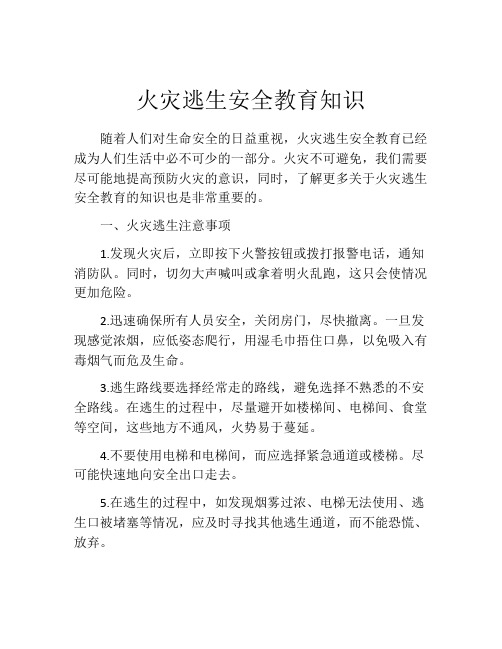 火灾逃生安全教育知识

随着人们对生命安全的日益重视，火灾逃生安全教育已经成为人们生活中必不可少的一部分。火灾不可避免，我们需要尽可能地提高预防火灾的意识，同时，了解更多关于火灾逃生安全教育的知识也是非常重要的。

一、火灾逃生注意事项

1.发现火灾后，立即按下火警按钮或拨打报警电话，通知消防队。同时，切勿大声喊叫或拿着明火乱跑，这只会使情况更加危险。

2.迅速确保所有人员安全，关闭房门，尽快撤离。一旦发现感觉浓烟，应低姿态爬行，用湿毛巾捂住口鼻，以免吸入有毒烟气而危及生命。

3.逃生路线要选择经常走的路线，避免选择不熟悉的不安全路线。在逃生的过程中，尽量避开如楼梯间、电梯间、食堂等空间，这些地方不通风，火势易于蔓延。

4.不要使用电梯和电梯间，而应选择紧急通道或楼梯。尽可能快速地向安全出口走去。

5.在逃生的过程中，如发现烟雾过浓、电梯无法使用、逃生口被堵塞等情况，应及时寻找其他逃生通道，而不能恐慌、放弃。